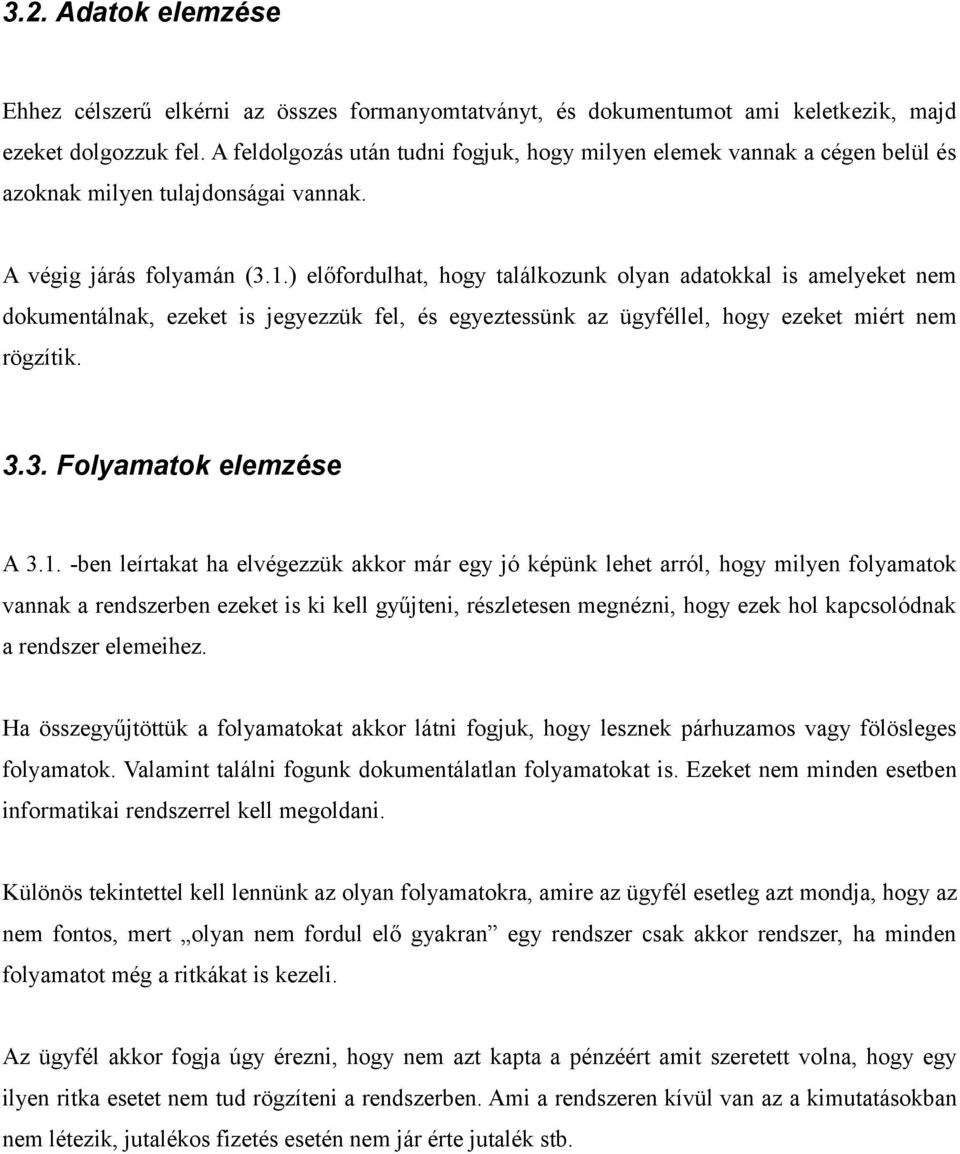 3.2. Adatok elemzése

Ehhez célszerű elkérni az összes formanyomtatványt, és dokumentumot ami keletkezik, majd ezeket dolgozzuk fel. A feldolgozás után tudni fogjuk, hogy milyen elemek vannak a cégen belül és azoknak milyen tulajdonságai vannak.

A végig járás folyamán (3.1.) előfordulhat, hogy találkozunk olyan adatokkal is amelyeket nem dokumentálnak, ezeket is jegyezzük fel, és egyeztessünk az ügyféllel, hogy ezeket miért nem rögzítik.

3.3. Folyamatok elemzése

A 3.1. -ben leírtakat ha elvégezzük akkor már egy jó képünk lehet arról, hogy milyen folyamatok vannak a rendszerben ezeket is ki kell gyűjteni, részletesen megnézni, hogy ezek hol kapcsolódnak a rendszer elemeihez.

Ha összegyűjtöttük a folyamatokat akkor látni fogjuk, hogy lesznek párhuzamos vagy fölösleges folyamatok. Valamint találni fogunk dokumentálatlan folyamatokat is. Ezeket nem minden esetben informatikai rendszerrel kell megoldani.

Különös tekintettel kell lennünk az olyan folyamatokra, amire az ügyfél esetleg azt mondja, hogy az nem fontos, mert „olyan nem fordul elő gyakran” egy rendszer csak akkor rendszer, ha minden folyamatot még a ritkákat is kezeli.

Az ügyfél akkor fogja úgy érezni, hogy nem azt kapta a pénzéért amit szeretett volna, hogy egy ilyen ritka esetet nem tud rögzíteni a rendszerben. Ami a rendszeren kívül van az a kimutatásokban nem létezik, jutalékos fizetés esetén nem jár érte jutalék stb.